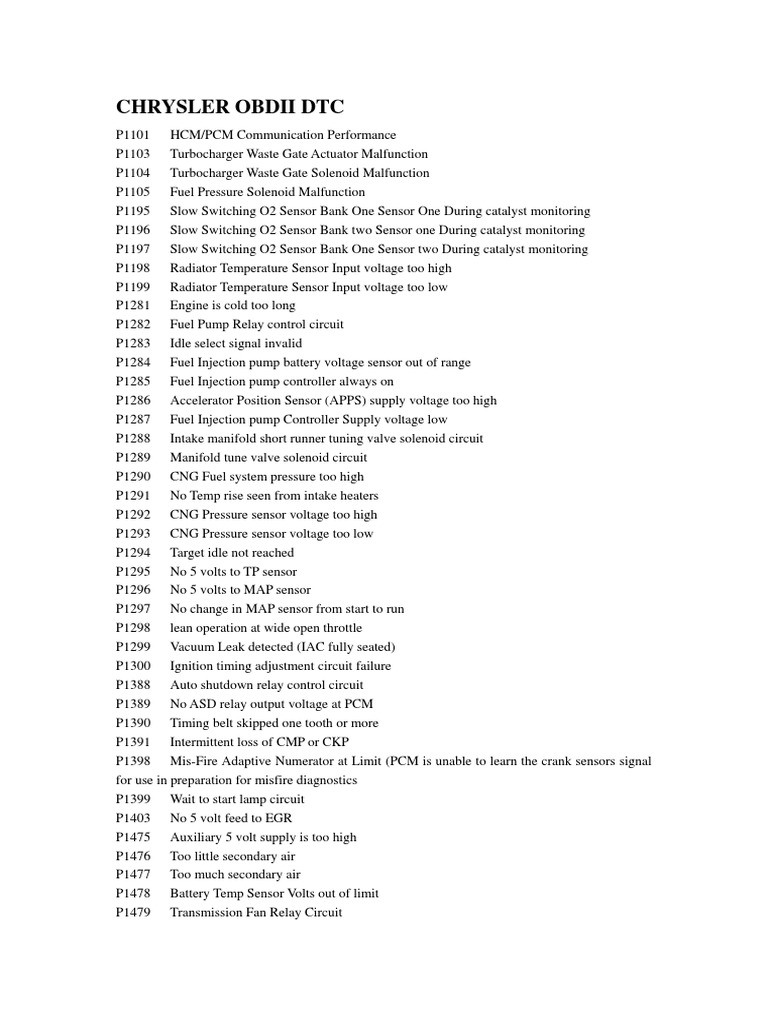 CHRYSLER OBDII DTC

P1101 HCM/PCM Communication Performance
P1103 Turbocharger Waste Gate Actuator Malfunction
P1104 Turbocharger Waste Gate Solenoid Malfunction
P1105 Fuel Pressure Solenoid Malfunction
P1195 Slow Switching O2 Sensor Bank One Sensor One During catalyst monitoring
P1196 Slow Switching O2 Sensor Bank two Sensor one During catalyst monitoring
P1197 Slow Switching O2 Sensor Bank One Sensor two During catalyst monitoring
P1198 Radiator Temperature Sensor Input voltage too high
P1199 Radiator Temperature Sensor Input voltage too low
P1281 Engine is cold too long
P1282 Fuel Pump Relay control circuit
P1283 Idle select signal invalid
P1284 Fuel Injection pump battery voltage sensor out of range
P1285 Fuel Injection pump controller always on
P1286 Accelerator Position Sensor (APPS) supply voltage too high
P1287 Fuel Injection pump Controller Supply voltage low
P1288 Intake manifold short runner tuning valve solenoid circuit
P1289 Manifold tune valve solenoid circuit
P1290 CNG Fuel system pressure too high
P1291 No Temp rise seen from intake heaters
P1292 CNG Pressure sensor voltage too high
P1293 CNG Pressure sensor voltage too low
P1294 Target idle not reached
P1295 No 5 volts to TP sensor
P1296 No 5 volts to MAP sensor
P1297 No change in MAP sensor from start to run
P1298 lean operation at wide open throttle
P1299 Vacuum Leak detected (IAC fully seated)
P1300 Ignition timing adjustment circuit failure
P1388 Auto shutdown relay control circuit
P1389 No ASD relay output voltage at PCM
P1390 Timing belt skipped one tooth or more
P1391 Intermittent loss of CMP or CKP
P1398 Mis-Fire Adaptive Numerator at Limit (PCM is unable to learn the crank sensors signal for use in preparation for misfire diagnostics
P1399 Wait to start lamp circuit
P1403 No 5 volt feed to EGR
P1475 Auxiliary 5 volt supply is too high
P1476 Too little secondary air
P1477 Too much secondary air
P1478 Battery Temp Sensor Volts out of limit
P1479 Transmission Fan Relay Circuit